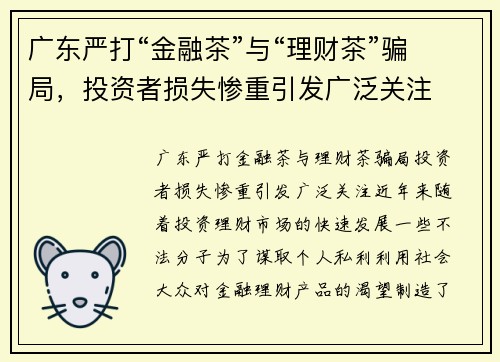 广东严打“金融茶”与“理财茶”骗局，投资者损失惨重引发广泛关注

广东严打金融茶与理财茶骗局投资者损失惨重引发广泛关注近年来随着投资理财市场的快速发展一些不法分子为了谋取个人私利利用社会大众对金融理财产品的渴望制造了